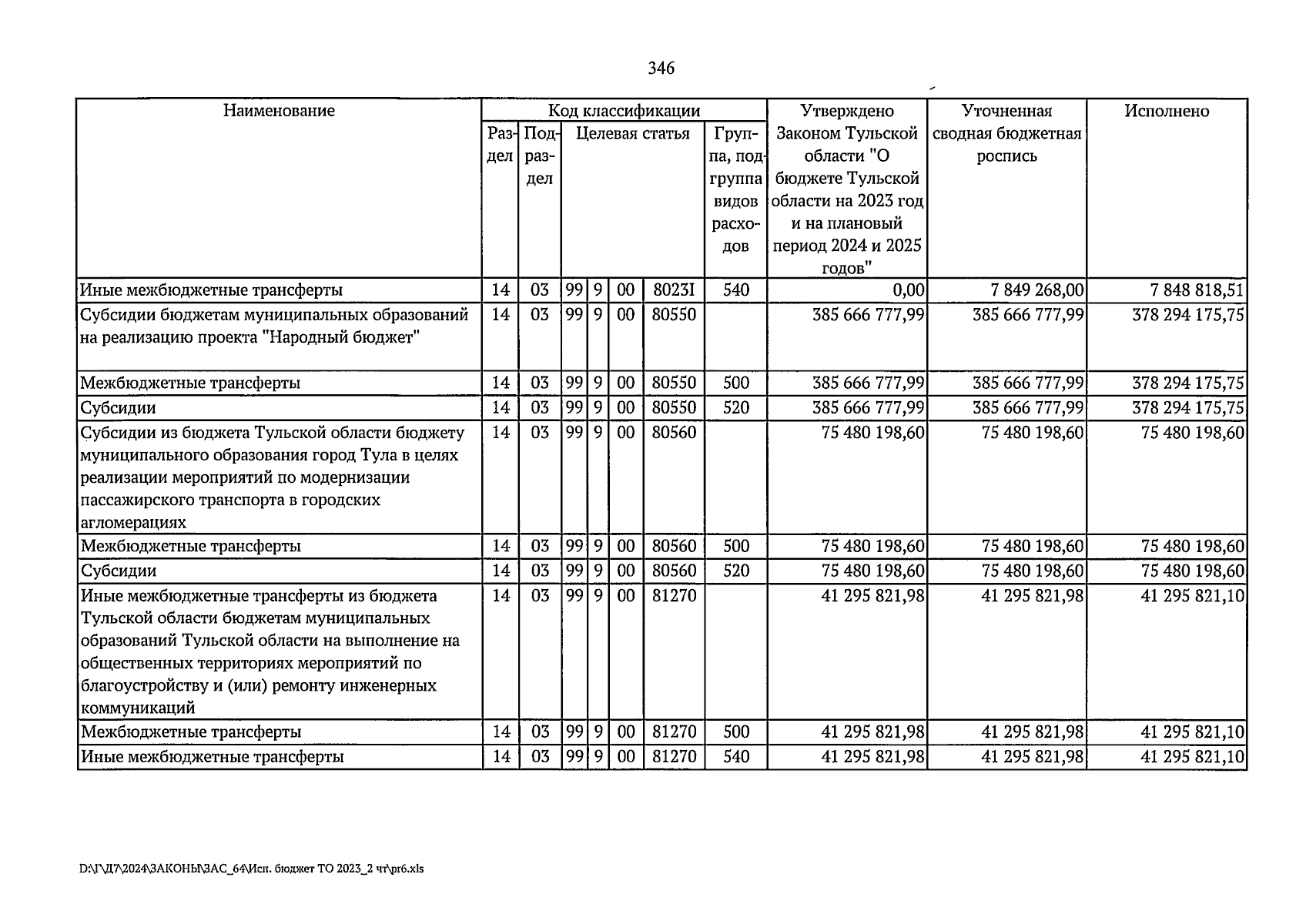 346

| Наименование | Код классификации | | | | | | | Утверждено Законом Тульской области "О бюджете Тульской области на 2023 год и на плановый период 2024 и 2025 годов" | Уточненная сводная бюджетная роспись | Исполнено |
|---|---|---|---|---|---|---|---|---|---|---|
| | Раздел | Подраздел | Целевая статья | | | | Группа, подгруппа видов расходов | | | |
| Иные межбюджетные трансферты | 14 | 03 | 99 | 9 | 00 | 8023I | 540 | 0,00 | 7 849 268,00 | 7 848 818,51 |
| Субсидии бюджетам муниципальных образований на реализацию проекта "Народный бюджет" | 14 | 03 | 99 | 9 | 00 | 80550 | | 385 666 777,99 | 385 666 777,99 | 378 294 175,75 |
| Межбюджетные трансферты | 14 | 03 | 99 | 9 | 00 | 80550 | 500 | 385 666 777,99 | 385 666 777,99 | 378 294 175,75 |
| Субсидии | 14 | 03 | 99 | 9 | 00 | 80550 | 520 | 385 666 777,99 | 385 666 777,99 | 378 294 175,75 |
| Субсидии из бюджета Тульской области бюджету муниципального образования город Тула в целях реализации мероприятий по модернизации пассажирского транспорта в городских агломерациях | 14 | 03 | 99 | 9 | 00 | 80560 | | 75 480 198,60 | 75 480 198,60 | 75 480 198,60 |
| Межбюджетные трансферты | 14 | 03 | 99 | 9 | 00 | 80560 | 500 | 75 480 198,60 | 75 480 198,60 | 75 480 198,60 |
| Субсидии | 14 | 03 | 99 | 9 | 00 | 80560 | 520 | 75 480 198,60 | 75 480 198,60 | 75 480 198,60 |
| Иные межбюджетные трансферты из бюджета Тульской области бюджетам муниципальных образований Тульской области на выполнение на общественных территориях мероприятий по благоустройству и (или) ремонту инженерных коммуникаций | 14 | 03 | 99 | 9 | 00 | 81270 | | 41 295 821,98 | 41 295 821,98 | 41 295 821,10 |
| Межбюджетные трансферты | 14 | 03 | 99 | 9 | 00 | 81270 | 500 | 41 295 821,98 | 41 295 821,98 | 41 295 821,10 |
| Иные межбюджетные трансферты | 14 | 03 | 99 | 9 | 00 | 81270 | 540 | 41 295 821,98 | 41 295 821,98 | 41 295 821,10 |

D:\Г\Д7\2024\ЗАКОНЫ\ЗАС_64\Исп. бюджет ТО 2023_2 чт\pr6.xls